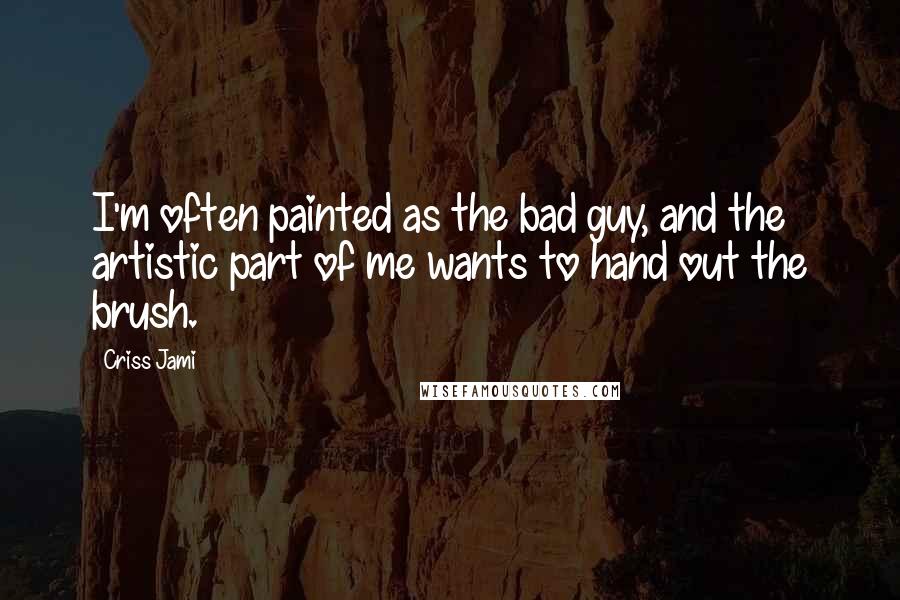 I'm often painted as the bad guy, and the artistic part of me wants to hand out the brush.

Criss Jami

WISEFAMOUSQUOTES.COM